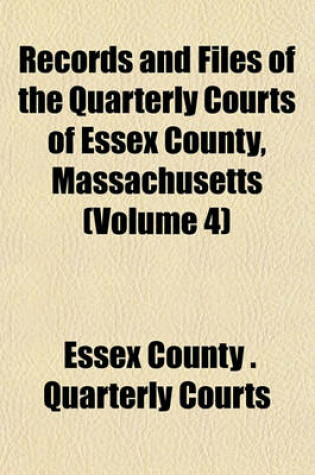 Records and Files of the Quarterly Courts of Essex County, Massachusetts (Volume 4)

Essex County . Quarterly Courts